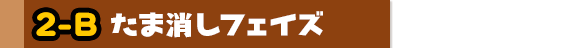 2-B たま消しフェイズ